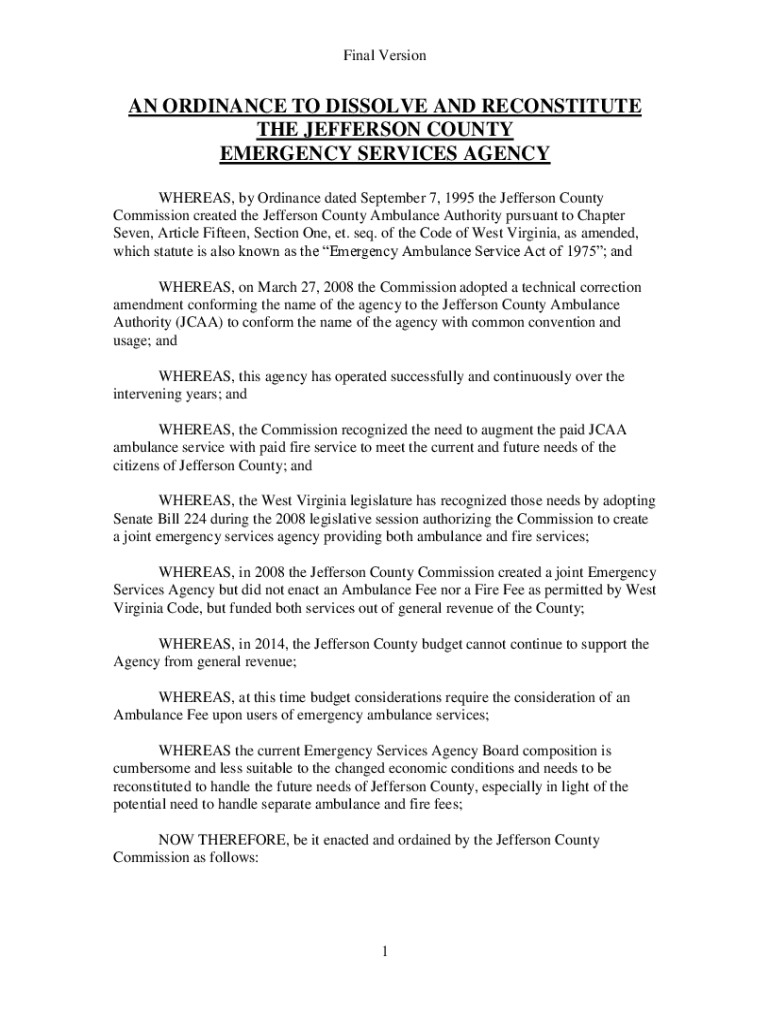 Final Version

AN ORDINANCE TO DISSOLVE AND RECONSTITUTE THE JEFFERSON COUNTY EMERGENCY SERVICES AGENCY

WHEREAS, by Ordinance dated September 7, 1995 the Jefferson County Commission created the Jefferson County Ambulance Authority pursuant to Chapter Seven, Article Fifteen, Section One, et. seq. of the Code of West Virginia, as amended, which statute is also known as the “Emergency Ambulance Service Act of 1975”; and

WHEREAS, on March 27, 2008 the Commission adopted a technical correction amendment conforming the name of the agency to the Jefferson County Ambulance Authority (JCAA) to conform the name of the agency with common convention and usage; and

WHEREAS, this agency has operated successfully and continuously over the intervening years; and

WHEREAS, the Commission recognized the need to augment the paid JCAA ambulance service with paid fire service to meet the current and future needs of the citizens of Jefferson County; and

WHEREAS, the West Virginia legislature has recognized those needs by adopting Senate Bill 224 during the 2008 legislative session authorizing the Commission to create a joint emergency services agency providing both ambulance and fire services;

WHEREAS, in 2008 the Jefferson County Commission created a joint Emergency Services Agency but did not enact an Ambulance Fee nor a Fire Fee as permitted by West Virginia Code, but funded both services out of general revenue of the County;

WHEREAS, in 2014, the Jefferson County budget cannot continue to support the Agency from general revenue;

WHEREAS, at this time budget considerations require the consideration of an Ambulance Fee upon users of emergency ambulance services;

WHEREAS the current Emergency Services Agency Board composition is cumbersome and less suitable to the changed economic conditions and needs to be reconstituted to handle the future needs of Jefferson County, especially in light of the potential need to handle separate ambulance and fire fees;

NOW THEREFORE, be it enacted and ordained by the Jefferson County Commission as follows:

1